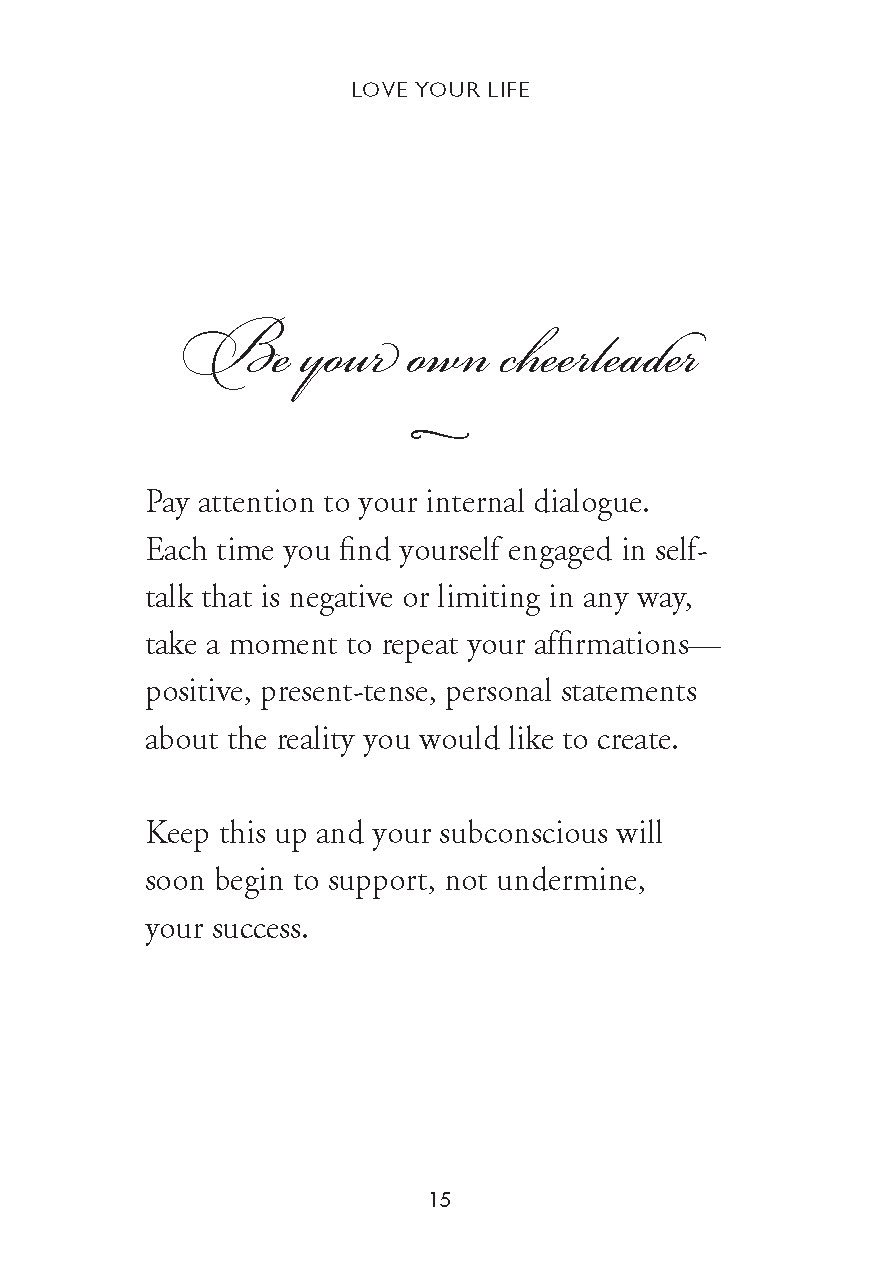 LOVE YOUR LIFE

Be your own cheerleader

Pay attention to your internal dialogue. Each time you find yourself engaged in self-talk that is negative or limiting in any way, take a moment to repeat your affirmations—positive, present-tense, personal statements about the reality you would like to create.

Keep this up and your subconscious will soon begin to support, not undermine, your success.

15